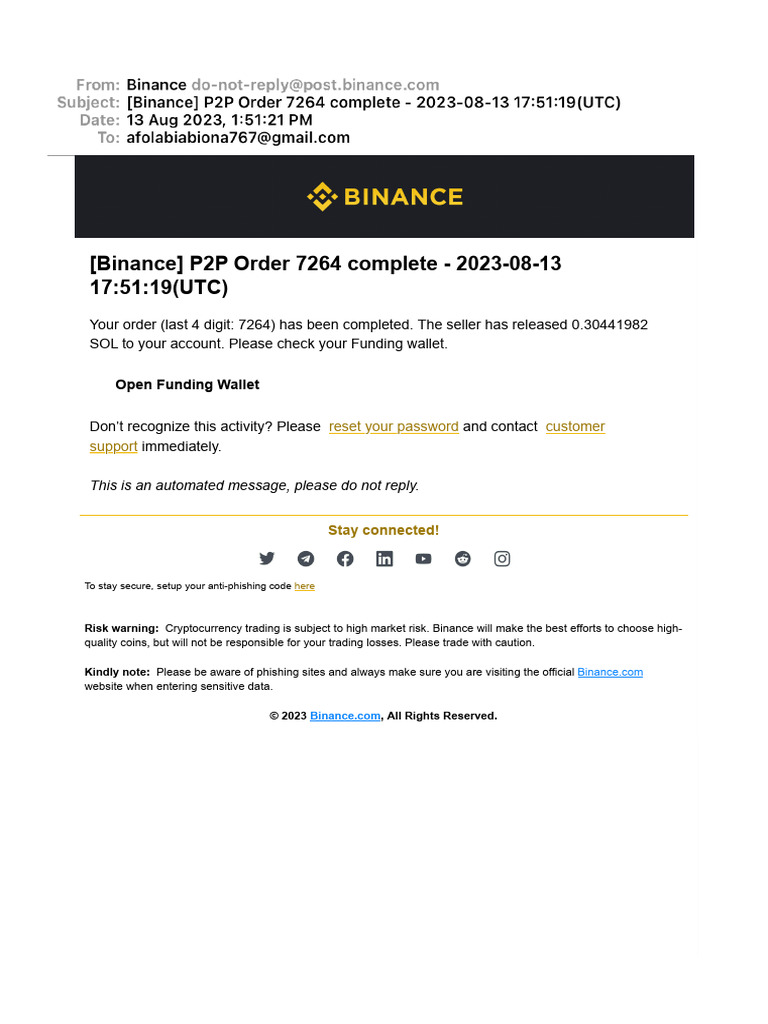 From: Binance do-not-reply@post.binance.com
Subject: [Binance] P2P Order 7264 complete - 2023-08-13 17:51:19(UTC)
Date: 13 Aug 2023, 1:51:21 PM
To: afolabiabiona767@gmail.com

BINANCE

[Binance] P2P Order 7264 complete - 2023-08-13 17:51:19(UTC)

Your order (last 4 digit: 7264) has been completed. The seller has released 0.30441982 SOL to your account. Please check your Funding wallet.

Open Funding Wallet

Don't recognize this activity? Please reset your password and contact customer support immediately.

This is an automated message, please do not reply.

Stay connected!

To stay secure, setup your anti-phishing code here

Risk warning: Cryptocurrency trading is subject to high market risk. Binance will make the best efforts to choose high-quality coins, but will not be responsible for your trading losses. Please trade with caution.

Kindly note: Please be aware of phishing sites and always make sure you are visiting the official Binance.com website when entering sensitive data.

© 2023 Binance.com, All Rights Reserved.